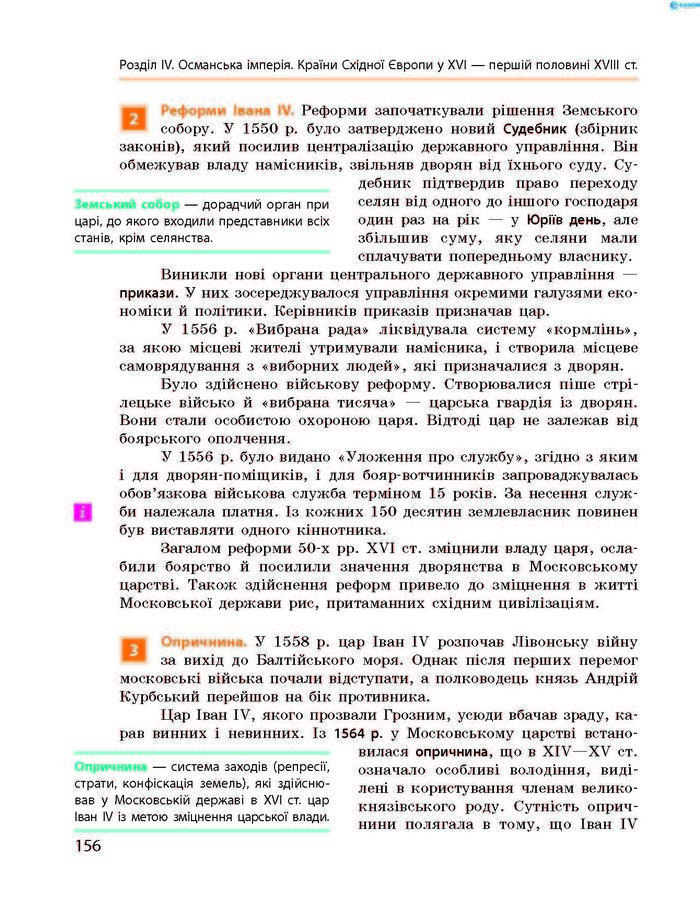 Розділ IV. Османська імперія. Країни Східної Європи у XVI — першій половині XVIII ст.

2 Реформи Івана IV. Реформи започаткували рішення Земського собору. У 1550 р. було затверджено новий Судебник (збірник законів), який посилив централізацію державного управління. Він обмежував владу намісників, звільняв дворян від їхнього суду. Судебник підтвердив право переходу селян від одного до іншого господаря один раз на рік — у Юріїв день, але збільшив суму, яку селяни мали сплачувати попередньому власнику.

Земський собор — дорадчий орган при царі, до якого входили представники всіх станів, крім селянства.

Виникли нові органи центрального державного управління — прикази. У них зосереджувалося управління окремими галузями економіки й політики. Керівників приказів призначав цар.

У 1556 р. «Вибрана рада» ліквідувала систему «кормлінь», за якою місцеві жителі утримували намісника, і створила місцеве самоврядування з «виборних людей», які призначалися з дворян.

Було здійснено військову реформу. Створювалися піше стрілецьке військо й «вибрана тисяча» — царська гвардія із дворян. Вони стали особистою охороною царя. Відтоді цар не залежав від боярського ополчення.

У 1556 р. було видано «Уложення про службу», згідно з яким і для дворян-поміщиків, і для бояр-вотчинників запроваджувалась обов'язкова військова служба терміном 15 років. За несення служби належала платня. Із кожних 150 десятин землевласник повинен був виставляти одного кіннотника.

i

Загалом реформи 50-х рр. XVI ст. зміцнили владу царя, ослабили боярство й посилили значення дворянства в Московському царстві. Також здійснення реформ привело до зміцнення в житті Московської держави рис, притаманних східним цивілізаціям.

3 Опричнина. У 1558 р. цар Іван IV розпочав Лівонську війну за вихід до Балтійського моря. Однак після перших перемог московські війська почали відступати, а полководець князь Андрій Курбський перейшов на бік противника.

Цар Іван IV, якого прозвали Грозним, усюди вбачав зраду, карав винних і невинних. Із 1564 р. у Московському царстві встановилася опричнина, що в XIV—XV ст. означало особливі володіння, виділені в користування членам великокнязівського роду. Сутність опричнини полягала в тому, що Іван IV

Опричнина — система заходів (репресії, страти, конфіскація земель), які здійснював у Московській державі в XVI ст. цар Іван IV із метою зміцнення царської влади.

156